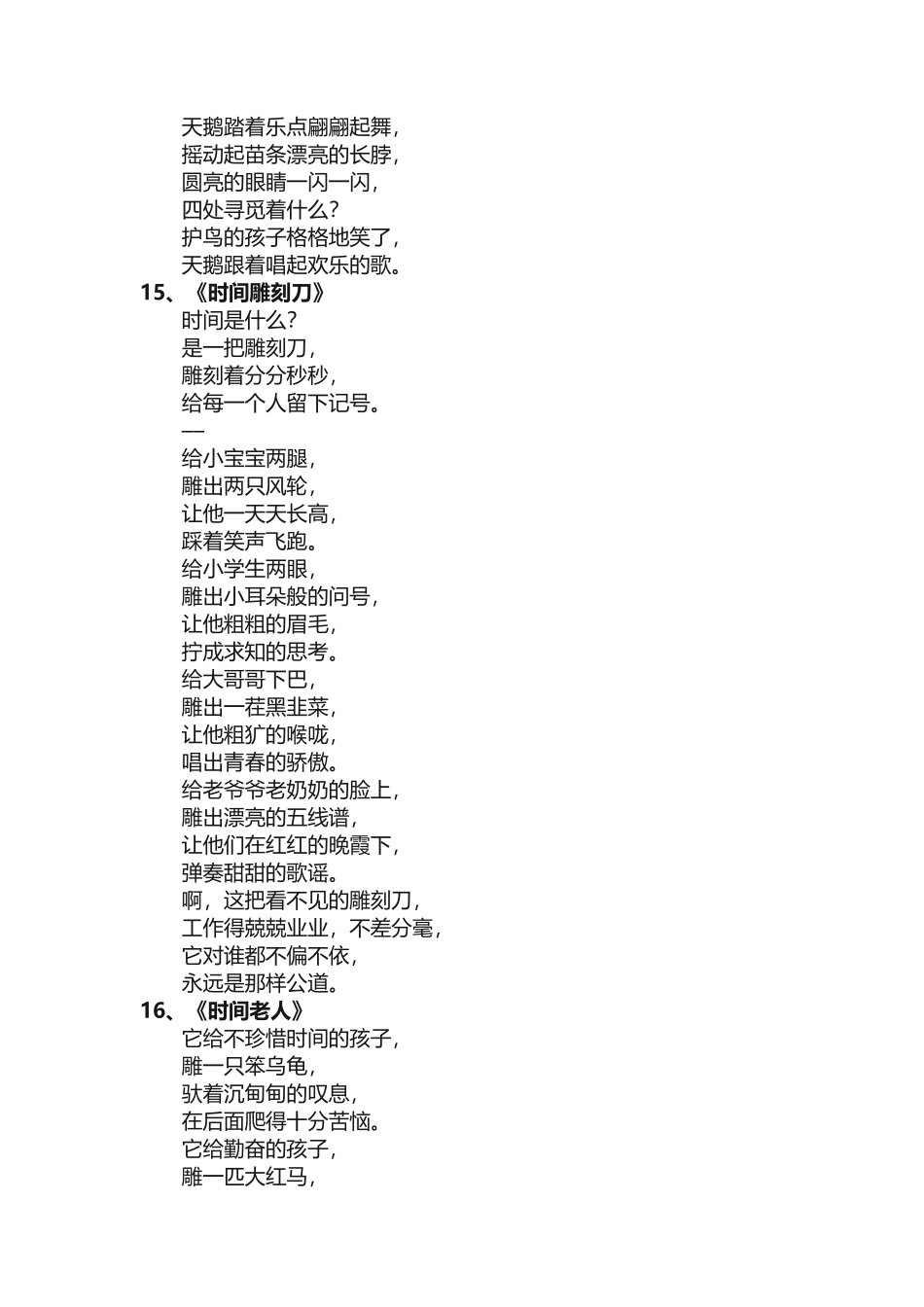 天鹅踏着乐点翩翩起舞，
摇动起苗条漂亮的长脖，
圆亮的眼睛一闪一闪，
四处寻觅着什么？
护鸟的孩子格格地笑了，
天鹅跟着唱起欢乐的歌。

15、《时间雕刻刀》

时间是什么？
是一把雕刻刀，
雕刻着分分秒秒，
给每一个人留下记号。
—
给小宝宝两腿，
雕出两只风轮，
让他一天天长高，
踩着笑声飞跑。
给小学生两眼，
雕出小耳朵般的问号，
让他粗粗的眉毛，
拧成求知的思考。
给大哥哥下巴，
雕出一茬黑韭菜，
让他粗犷的喉咙，
唱出青春的骄傲。
给老爷爷老奶奶的脸上，
雕出漂亮的五线谱，
让他们在红红的晚霞下，
弹奏甜甜的歌谣。
啊，这把看不见的雕刻刀，
工作得兢兢业业，不差分毫，
它对谁都不偏不依，
永远是那样公道。

16、《时间老人》

它给不珍惜时间的孩子，
雕一只笨乌龟，
驮着沉甸甸的叹息，
在后面爬得十分苦恼。
它给勤奋的孩子，
雕一匹大红马，